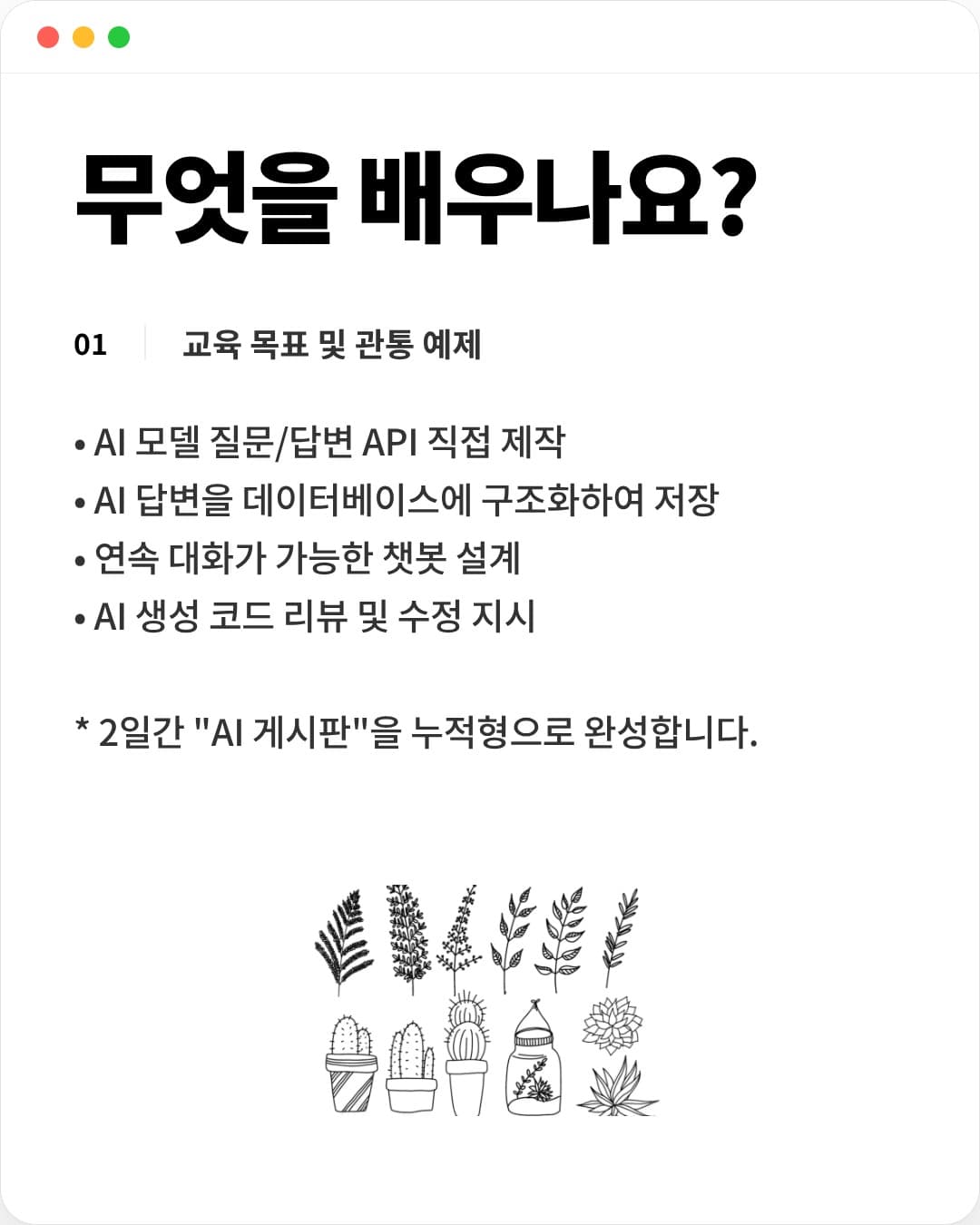 무엇을 배우나요?

01 교육 목표 및 관통 예제

• AI 모델 질문/답변 API 직접 제작
• AI 답변을 데이터베이스에 구조화하여 저장
• 연속 대화가 가능한 챗봇 설계
• AI 생성 코드 리뷰 및 수정 지시

* 2일간 "AI 게시판"을 누적형으로 완성합니다.